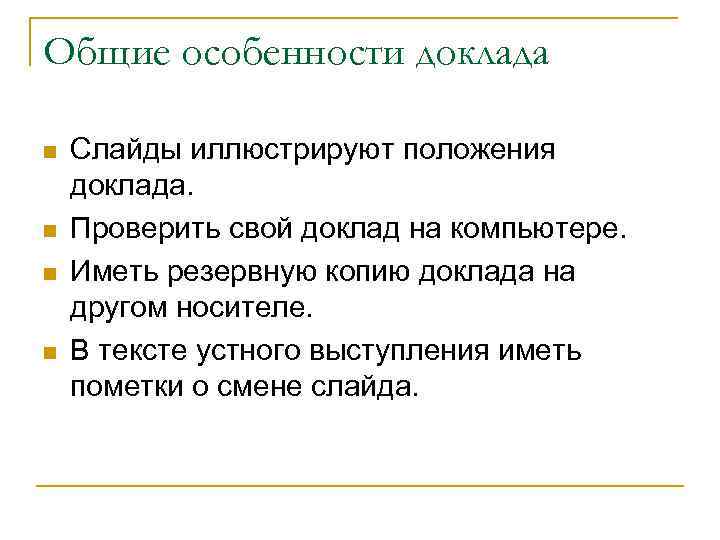 Общие особенности доклада

Слайды иллюстрируют положения доклада.

Проверить свой доклад на компьютере.

Иметь резервную копию доклада на другом носителе.

В тексте устного выступления иметь пометки о смене слайда.